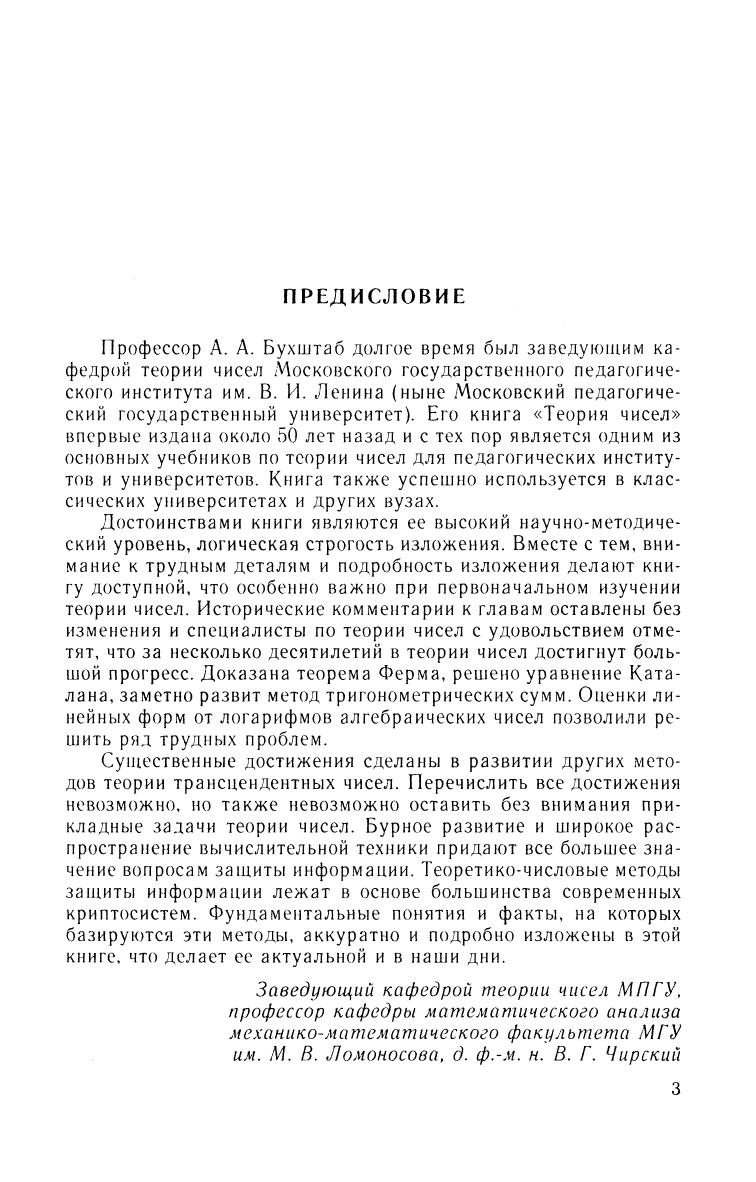 ПРЕДИСЛОВИЕ

Профессор А. А. Бухштаб долгое время был заведующим кафедрой теории чисел Московского государственного педагогического института им. В. И. Ленина (ныне Московский педагогический государственный университет). Его книга «Теория чисел» впервые издана около 50 лет назад и с тех пор является одним из основных учебников по теории чисел для педагогических институтов и университетов. Книга также успешно используется в классических университетах и других вузах.

Достоинствами книги являются ее высокий научно-методический уровень, логическая строгость изложения. Вместе с тем, внимание к трудным деталям и подробность изложения делают книгу доступной, что особенно важно при первоначальном изучении теории чисел. Исторические комментарии к главам оставлены без изменения и специалисты по теории чисел с удовольствием отметят, что за несколько десятилетий в теории чисел достигнут большой прогресс. Доказана теорема Ферма, решено уравнение Каталана, заметно развит метод тригонометрических сумм. Оценки линейных форм от логарифмов алгебраических чисел позволили решить ряд трудных проблем.

Существенные достижения сделаны в развитии других методов теории трансцендентных чисел. Перечислить все достижения невозможно, но также невозможно оставить без внимания прикладные задачи теории чисел. Бурное развитие и широкое распространение вычислительной техники придают все большее значение вопросам защиты информации. Теоретико-числовые методы защиты информации лежат в основе большинства современных криптосистем. Фундаментальные понятия и факты, на которых базируются эти методы, аккуратно и подробно изложены в этой книге, что делает ее актуальной и в наши дни.

Заведующий кафедрой теории чисел МПГУ, профессор кафедры математического анализа механико-математического факультета МГУ им. М. В. Ломоносова, д. ф.-м. н. В. Г. Чирский

3